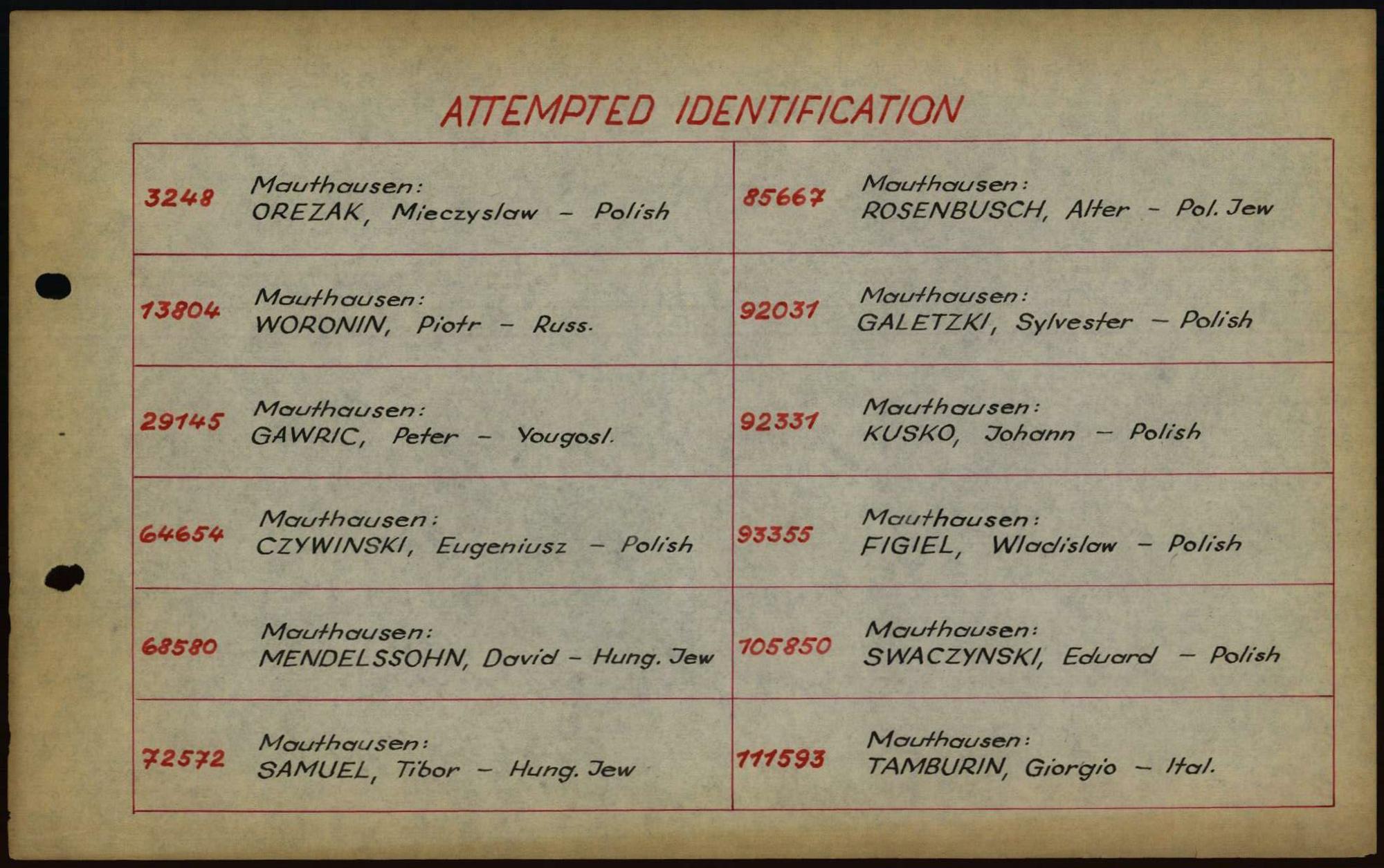 ATTEMPTED IDENTIFICATION

3248 Mauthausen:
OREZAK, Mieczyslaw - Polish

13804 Mauthausen:
WORONIN, Piotr - Russ.

29145 Mauthausen:
GAWRIC, Peter - Yougosl.

64654 Mauthausen:
CZYWINSKI, Eugeniusz - Polish

68580 Mauthausen:
MENDELSSOHN, David - Hung. Jew

72572 Mauthausen:
SAMUEL, Tibor - Hung. Jew

85667 Mauthausen:
ROSENBUSCH, Alter - Pol. Jew

92031 Mauthausen:
GALETZKI, Sylvester - Polish

92331 Mauthausen:
KUSKO, Johann - Polish

93355 Mauthausen:
FIGIEL, Wladislaw - Polish

105850 Mauthausen:
SWACZYNSKI, Eduard - Polish

111593 Mauthausen:
TAMBURIN, Giorgio - Ital.